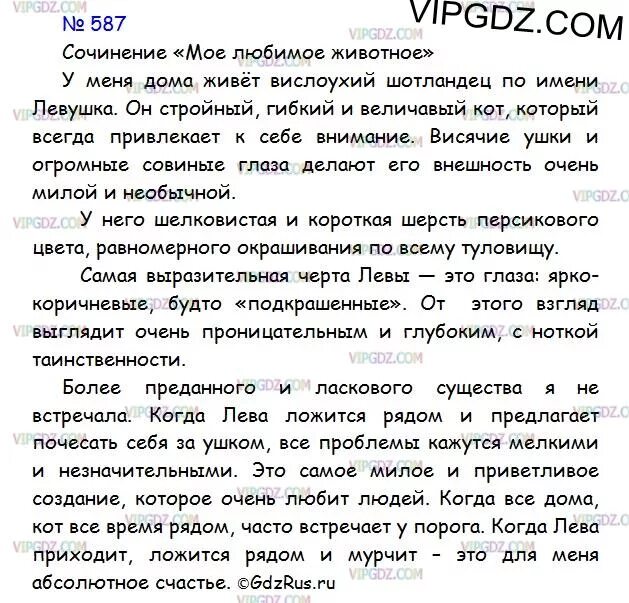 VIPGDZ.COM

№ 587

Сочинение «Мое любимое животное»

У меня дома живёт вислоухий шотландец по имени Левушка. Он стройный, гибкий и величавый кот, который всегда привлекает к себе внимание. Висячие ушки и огромные совиные глаза делают его внешность очень милой и необычной.

У него шелковистая и короткая шерсть персикового цвета, равномерного окрашивания по всему туловищу.

Самая выразительная черта Левы — это глаза: ярко-коричневые, будто «подкрашенные». От этого взгляд выглядит очень проницательным и глубоким, с ноткой таинственности.

Более преданного и ласкового существа я не встречала. Когда Лева ложится рядом и предлагает почесать себя за ушком, все проблемы кажутся мелкими и незначительными. Это самое милое и приветливое создание, которое очень любит людей. Когда все дома, кот все время рядом, часто встречает у порога. Когда Лева приходит, ложится рядом и мурчит - это для меня абсолютное счастье. ©GdzRus.ru